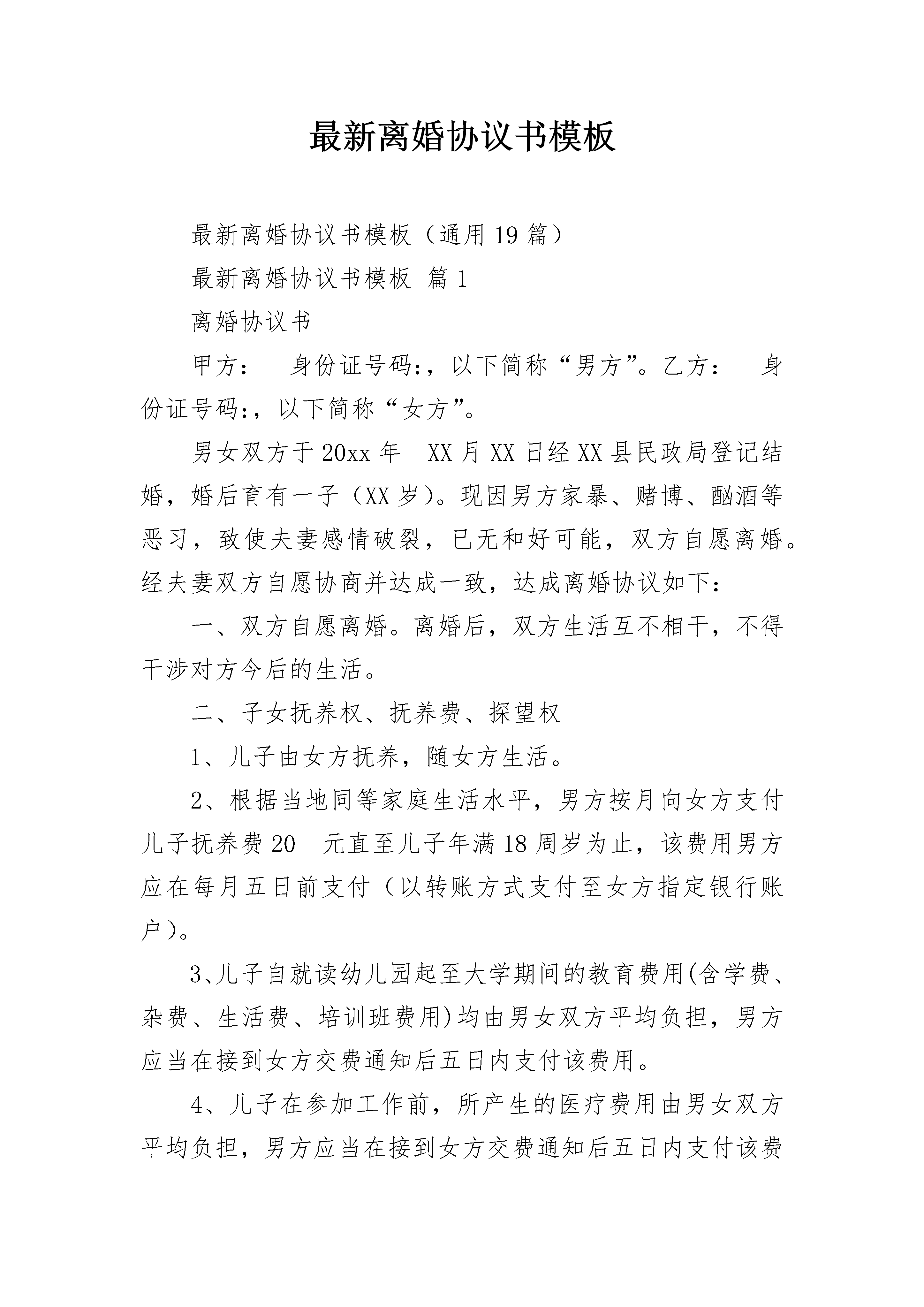 最新离婚协议书模板

最新离婚协议书模板（通用19篇）

最新离婚协议书模板 篇1

离婚协议书

甲方： 身份证号码:，以下简称“男方”。乙方： 身份证号码:，以下简称“女方”。

男女双方于20xx年 XX月XX日经XX县民政局登记结婚，婚后育有一子（XX岁）。现因男方家暴、赌博、酗酒等恶习，致使夫妻感情破裂，已无和好可能，双方自愿离婚。经夫妻双方自愿协商并达成一致，达成离婚协议如下：

一、双方自愿离婚。离婚后，双方生活互不相干，不得干涉对方今后的生活。

二、子女抚养权、抚养费、探望权

1、儿子由女方抚养，随女方生活。

2、根据当地同等家庭生活水平，男方按月向女方支付儿子抚养费20__元直至儿子年满18周岁为止，该费用男方应在每月五日前支付（以转账方式支付至女方指定银行账户）。

3、儿子自就读幼儿园起至大学期间的教育费用(含学费、杂费、生活费、培训班费用)均由男女双方平均负担，男方应当在接到女方交费通知后五日内支付该费用。

4、儿子在参加工作前，所产生的医疗费用由男女双方平均负担，男方应当在接到女方交费通知后五日内支付该费